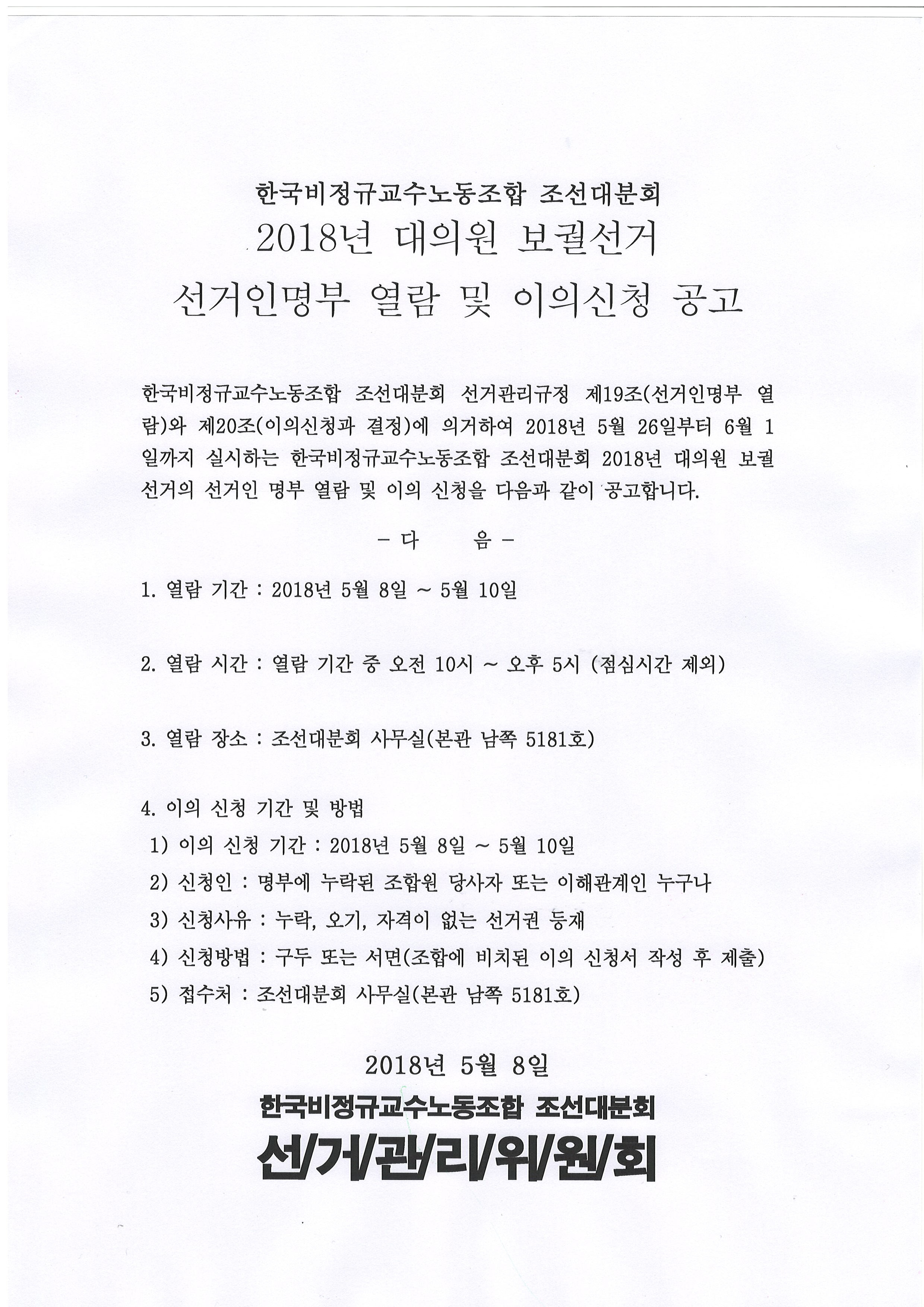 한국비정규교수노동조합 조선대분회
2018년 대의원 보궐선거
선거인명부 열람 및 이의신청 공고

한국비정규교수노동조합 조선대분회 선거관리규정 제19조(선거인명부 열람)와 제20조(이의신청과 결정)에 의거하여 2018년 5월 26일부터 6월 1일까지 실시하는 한국비정규교수노동조합 조선대분회 2018년 대의원 보궐선거의 선거인 명부 열람 및 이의 신청을 다음과 같이 공고합니다.

- 다 음 -

1. 열람 기간 : 2018년 5월 8일 ~ 5월 10일

2. 열람 시간 : 열람 기간 중 오전 10시 ~ 오후 5시 (점심시간 제외)

3. 열람 장소 : 조선대분회 사무실(본관 남쪽 5181호)

4. 이의 신청 기간 및 방법
1) 이의 신청 기간 : 2018년 5월 8일 ~ 5월 10일
2) 신청인 : 명부에 누락된 조합원 당사자 또는 이해관계인 누구나
3) 신청사유 : 누락, 오기, 자격이 없는 선거권 등재
4) 신청방법 : 구두 또는 서면(조합에 비치된 이의 신청서 작성 후 제출)
5) 접수처 : 조선대분회 사무실(본관 남쪽 5181호)

2018년 5월 8일
한국비정규교수노동조합 조선대분회
선/거/관/리/위/원/회